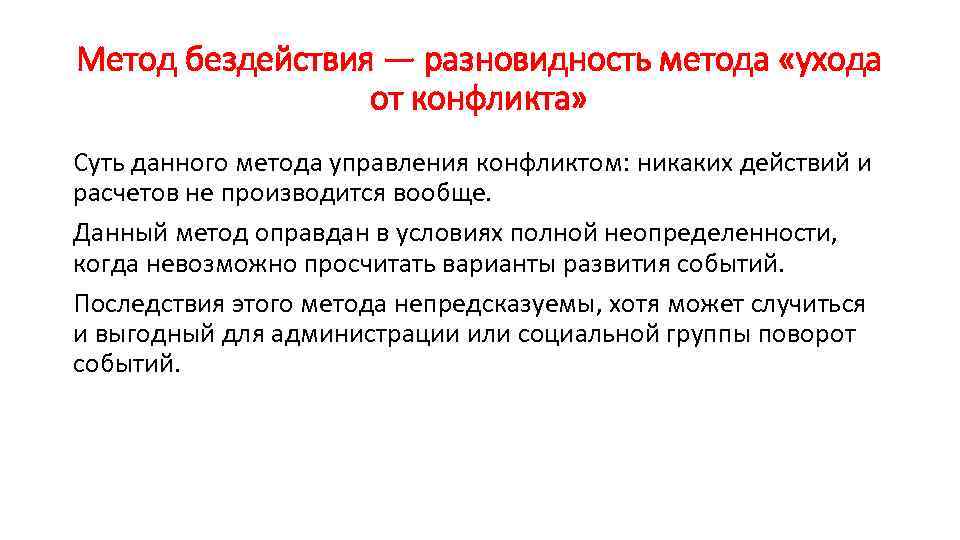 Метод бездействия — разновидность метода «ухода от конфликта»

Суть данного метода управления конфликтом: никаких действий и расчетов не производится вообще.

Данный метод оправдан в условиях полной неопределенности, когда невозможно просчитать варианты развития событий.

Последствия этого метода непредсказуемы, хотя может случиться и выгодный для администрации или социальной группы поворот событий.